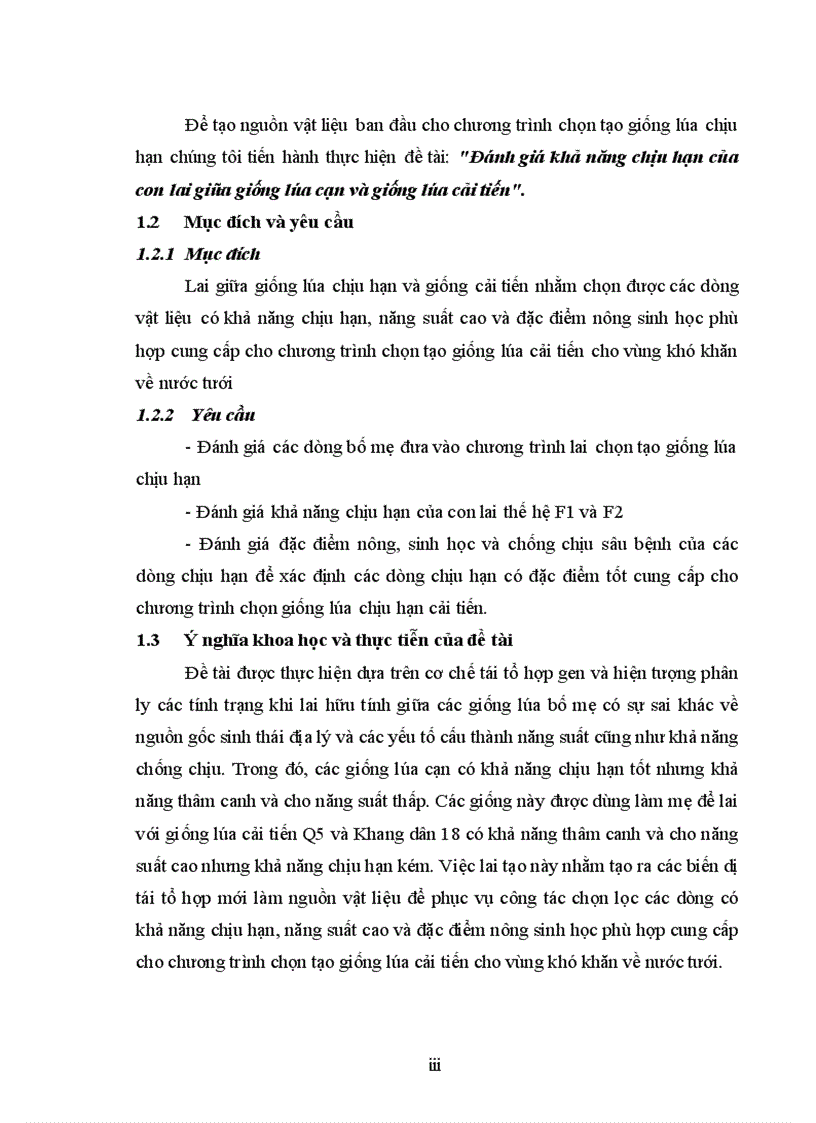 Để tạo nguồn vật liệu ban đầu cho chương trình chọn tạo giống lúa chịu hạn chúng tôi tiến hành thực hiện đề tài: "Đánh giá khả năng chịu hạn của con lai giữa giống lúa cạn và giống lúa cải tiến".

1.2 Mục đích và yêu cầu

1.2.1 Mục đích

Lai giữa giống lúa chịu hạn và giống cải tiến nhằm chọn được các dòng vật liệu có khả năng chịu hạn, năng suất cao và đặc điểm nông sinh học phù hợp cung cấp cho chương trình chọn tạo giống lúa cải tiến cho vùng khó khăn về nước tưới

1.2.2 Yêu cầu

- Đánh giá các dòng bố mẹ đưa vào chương trình lai chọn tạo giống lúa chịu hạn

- Đánh giá khả năng chịu hạn của con lai thế hệ F1 và F2

- Đánh giá đặc điểm nông, sinh học và chống chịu sâu bệnh của các dòng chịu hạn để xác định các dòng chịu hạn có đặc điểm tốt cung cấp cho chương trình chọn giống lúa chịu hạn cải tiến.

1.3 Ý nghĩa khoa học và thực tiễn của đề tài

Đề tài được thực hiện dựa trên cơ chế tái tổ hợp gen và hiện tượng phân ly các tính trạng khi lai hữu tính giữa các giống lúa bố mẹ có sự sai khác về nguồn gốc sinh thái địa lý và các yếu tố cấu thành năng suất cũng như khả năng chống chịu. Trong đó, các giống lúa cạn có khả năng chịu hạn tốt nhưng khả năng thâm canh và cho năng suất thấp. Các giống này được dùng làm mẹ để lai với giống lúa cải tiến Q5 và Khang dân 18 có khả năng thâm canh và cho năng suất cao nhưng khả năng chịu hạn kém. Việc lai tạo này nhằm tạo ra các biến dị tái tổ hợp mới làm nguồn vật liệu để phục vụ công tác chọn lọc các dòng có khả năng chịu hạn, năng suất cao và đặc điểm nông sinh học phù hợp cung cấp cho chương trình chọn tạo giống lúa cải tiến cho vùng khó khăn về nước tưới.

iii